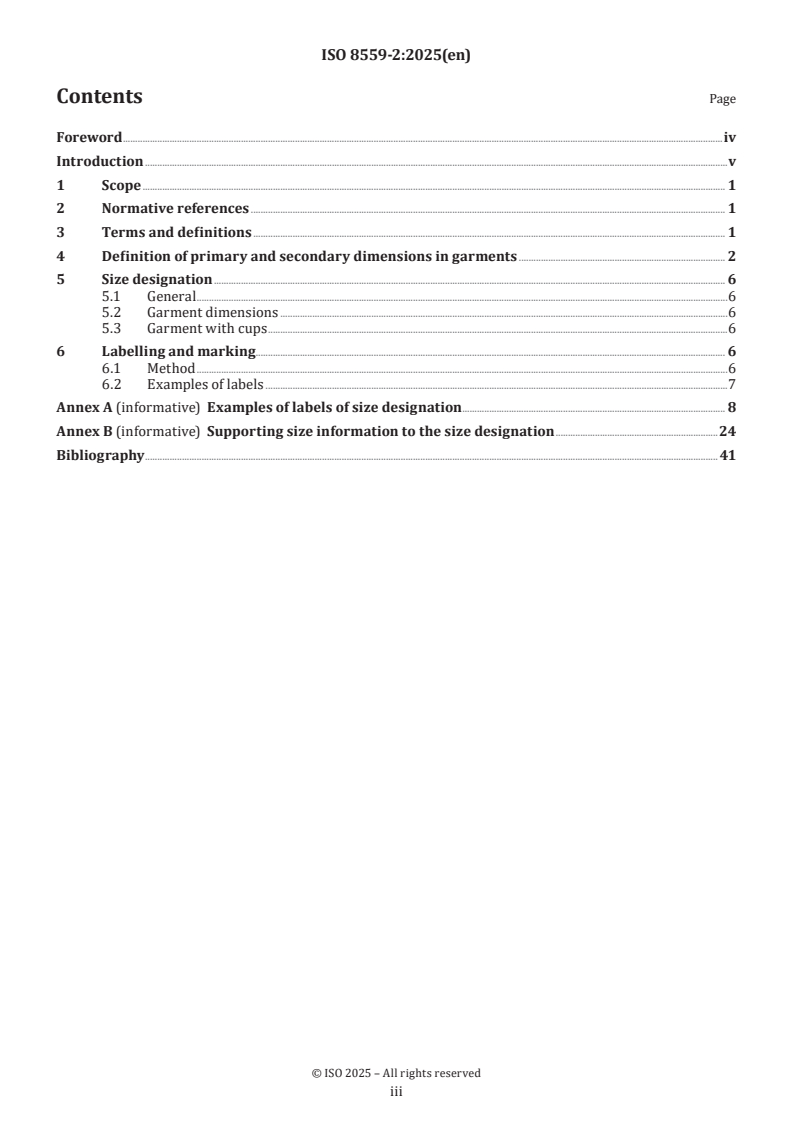 ISO 8559-2:2025(en)

Contents

Page

Foreword iv
Introduction v
1 Scope 1
2 Normative references 1
3 Terms and definitions 1
4 Definition of primary and secondary dimensions in garments 2
5 Size designation 6
5.1 General 6
5.2 Garment dimensions 6
5.3 Garment with cups 6
6 Labelling and marking 6
6.1 Method 6
6.2 Examples of labels 7
Annex A (informative) Examples of labels of size designation 8
Annex B (informative) Supporting size information to the size designation 24
Bibliography 41

© ISO 2025 – All rights reserved
iii